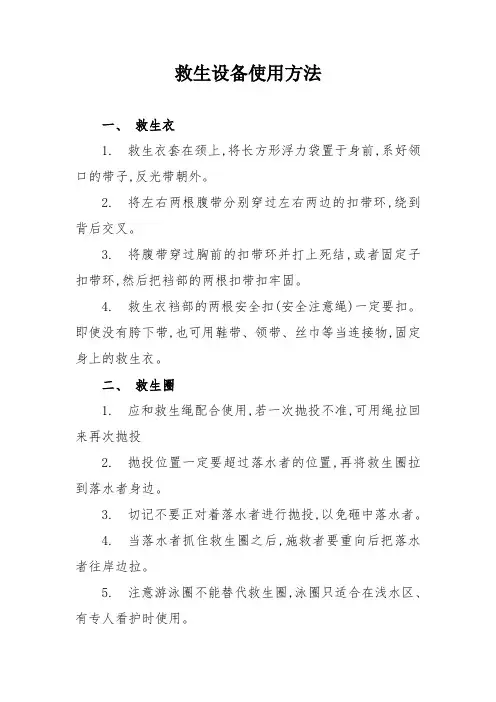 救生设备使用方法

一、 救生衣

1. 救生衣套在颈上,将长方形浮力袋置于身前,系好领口的带子,反光带朝外。

2. 将左右两根腹带分别穿过左右两边的扣带环,绕到背后交叉。

3. 将腹带穿过胸前的扣带环并打上死结,或者固定子扣带环,然后把裆部的两根扣带扣牢固。

4. 救生衣裆部的两根安全扣(安全注意绳)一定要扣。即使没有胯下带,也可用鞋带、领带、丝巾等当连接物,固定身上的救生衣。

二、 救生圈

1. 应和救生绳配合使用,若一次抛投不准,可用绳拉回来再次抛投

2. 抛投位置一定要超过落水者的位置,再将救生圈拉到落水者身边。

3. 切记不要正对着落水者进行抛投,以免砸中落水者。

4. 当落水者抓住救生圈之后,施救者要重向后把落水者往岸边拉。

5. 注意游泳圈不能替代救生圈,泳圈只适合在浅水区、有专人看护时使用。